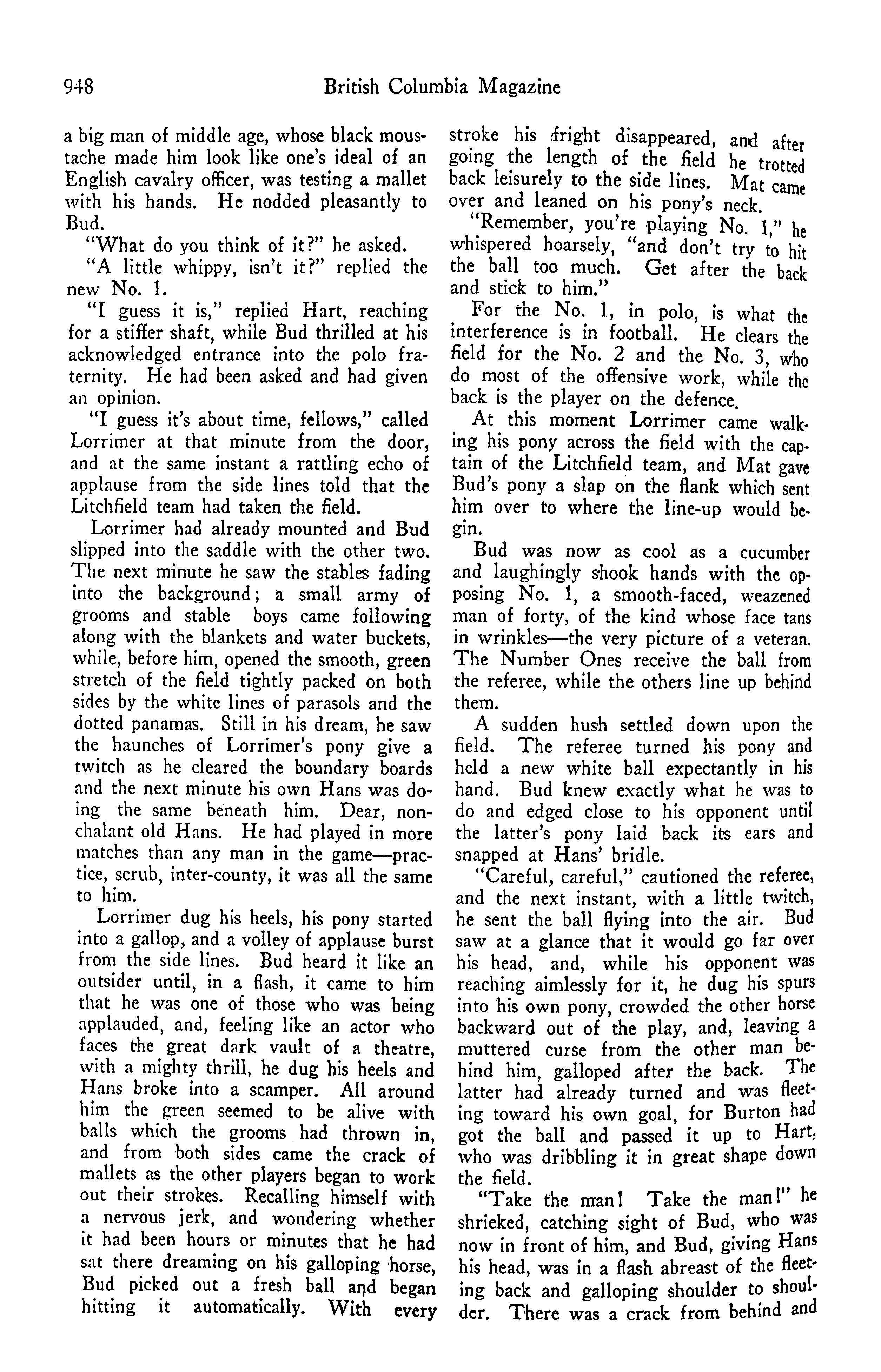 948 British Columbia Magazine

a big man of middle age, whose black moustache made him look like one's ideal of an English cavalry officer, was testing a mallet with his hands. He nodded pleasantly to Bud.

"What do you think of it?" he asked.

"A little whippy, isn't it?" replied the new No. 1.

"I guess it is," replied Hart, reaching for a stiffer shaft, while Bud thrilled at his acknowledged entrance into the polo fraternity. He had been asked and had given an opinion.

"I guess it's about time, fellows," called Lorrimer at that minute from the door, and at the same instant a rattling echo of applause from the side lines told that the Litchfield team had taken the field.

Lorrimer had already mounted and Bud slipped into the saddle with the other two. The next minute he saw the stables fading into the background; a small army of grooms and stable boys came following along with the blankets and water buckets, while, before him, opened the smooth, green stretch of the field tightly packed on both sides by the white lines of parasols and the dotted panamas. Still in his dream, he saw the haunches of Lorrimer's pony give a twitch as he cleared the boundary boards and the next minute his own Hans was doing the same beneath him. Dear, nonchalant old Hans. He had played in more matches than any man in the game—practice, scrub, inter-county, it was all the same to him.

Lorrimer dug his heels, his pony started into a gallop, and a volley of applause burst from the side lines. Bud heard it like an outsider until, in a flash, it came to him that he was one of those who was being applauded, and, feeling like an actor who faces the great dark vault of a theatre, with a mighty thrill, he dug his heels and Hans broke into a scamper. All around him the green seemed to be alive with balls which the grooms had thrown in, and from both sides came the crack of mallets as the other players began to work out their strokes. Recalling himself with a nervous jerk, and wondering whether it had been hours or minutes that he had sat there dreaming on his galloping horse, Bud picked out a fresh ball and began hitting it automatically. With every stroke his fright disappeared, and after going the length of the field he trotted back leisurely to the side lines. Mat came over and leaned on his pony's neck.

"Remember, you're playing No. 1," he whispered hoarsely, "and don't try to hit the ball too much. Get after the back and stick to him."

For the No. 1, in polo, is what the interference is in football. He clears the field for the No. 2 and the No. 3, who do most of the offensive work, while the back is the player on the defence.

At this moment Lorrimer came walking his pony across the field with the captain of the Litchfield team, and Mat gave Bud's pony a slap on the flank which sent him over to where the line-up would begin.

Bud was now as cool as a cucumber and laughingly shook hands with the opposing No. 1, a smooth-faced, weazened man of forty, of the kind whose face tans in wrinkles—the very picture of a veteran. The Number Ones receive the ball from the referee, while the others line up behind them.

A sudden hush settled down upon the field. The referee turned his pony and held a new white ball expectantly in his hand. Bud knew exactly what he was to do and edged close to his opponent until the latter's pony laid back its ears and snapped at Hans' bridle.

"Careful, careful," cautioned the referee, and the next instant, with a little twitch, he sent the ball flying into the air. Bud saw at a glance that it would go far over his head, and, while his opponent was reaching aimlessly for it, he dug his spurs into his own pony, crowded the other horse backward out of the play, and, leaving a muttered curse from the other man behind him, galloped after the back. The latter had already turned and was fleeting toward his own goal, for Burton had got the ball and passed it up to Hart, who was dribbling it in great shape down the field.

"Take the man! Take the man!" he shrieked, catching sight of Bud, who was now in front of him, and Bud, giving Hans his head, was in a flash abreast of the fleeting back and galloping shoulder to shoulder. There was a crack from behind and